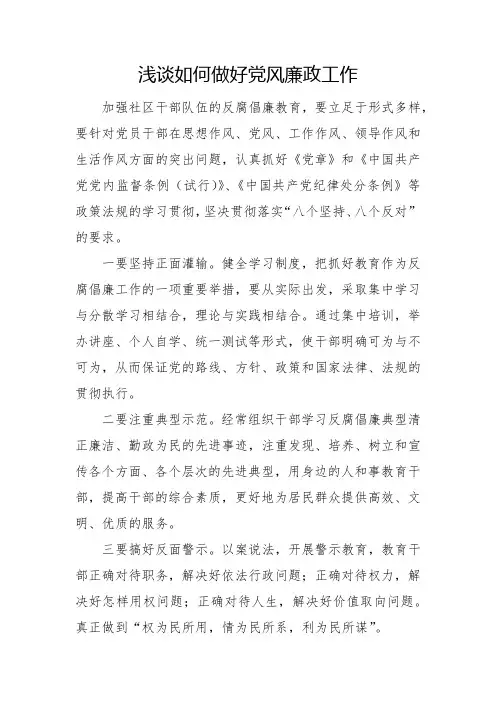 浅谈如何做好党风廉政工作

加强社区干部队伍的反腐倡廉教育，要立足于形式多样，要针对党员干部在思想作风、党风、工作作风、领导作风和生活作风方面的突出问题，认真抓好《党章》和《中国共产党党内监督条例（试行）》、《中国共产党纪律处分条例》等政策法规的学习贯彻，坚决贯彻落实“八个坚持、八个反对”的要求。

一要坚持正面灌输。健全学习制度，把抓好教育作为反腐倡廉工作的一项重要举措，要从实际出发，采取集中学习与分散学习相结合，理论与实践相结合。通过集中培训，举办讲座、个人自学、统一测试等形式，使干部明确可为与不可为，从而保证党的路线、方针、政策和国家法律、法规的贯彻执行。

二要注重典型示范。经常组织干部学习反腐倡廉典型清正廉洁、勤政为民的先进事迹，注重发现、培养、树立和宣传各个方面、各个层次的先进典型，用身边的人和事教育干部，提高干部的综合素质，更好地为居民群众提供高效、文明、优质的服务。

三要搞好反面警示。以案说法，开展警示教育，教育干部正确对待职务，解决好依法行政问题；正确对待权力，解决好怎样用权问题；正确对待人生，解决好价值取向问题。真正做到“权为民所用，情为民所系，利为民所谋”。